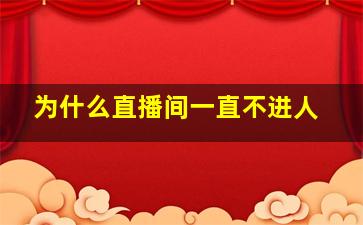 为什么直播间一直不进人